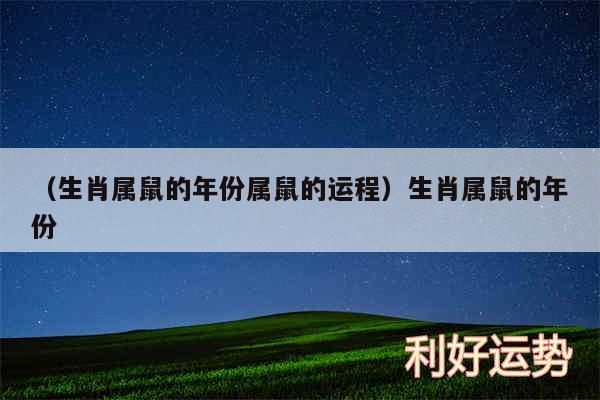 （生肖属鼠的年份属鼠的运程）生肖属鼠的年份

利好运势